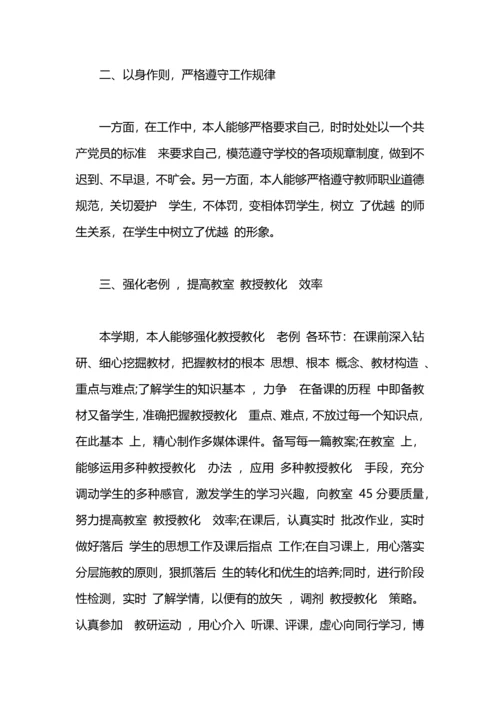 二、以身作则，严格遵守工作规律

一方面，在工作中，本人能够严格要求自己，时时处处以一个共产党员的标准 来要求自己，模范遵守学校的各项规章制度，做到不迟到、不早退，不旷会。另一方面，本人能够严格遵守教师职业道德规范，关切爱护 学生，不体罚，变相体罚学生，树立 了优越 的师生关系，在学生中树立了优越 的形象。

三、强化老例 ，提高教室 教授教化 效率

本学期，本人能够强化教授教化 老例 各环节：在课前深入钻研、细心挖掘教材，把握教材的根本 思想、根本 概念、教材构造 、重点与难点;了解学生的知识基本 ，力争 在备课的历程 中即备教材又备学生，准确把握教授教化 重点、难点，不放过每一个知识点，在此基本 上，精心制作多媒体课件。备写每一篇教案;在教室 上，能够运用多种教授教化 办法 ，应用 多种教授教化 手段，充分调动学生的多种感官，激发学生的学习兴趣，向教室 45 分要质量，努力提高教室 教授教化 效率;在课后，认真实时 批改作业，实时 做好落后 学生的思想工作及课后指点 工作;在自习课上，用心落实分层施教的原则，狠抓落后 生的转化和优生的培养;同时，进行阶段性检测，实时 了解学情，以便有的放矢 ，调剂 教授教化 策略。认真参加 教研运动 ，用心介入 听课、评课，虚心向同行学习，博